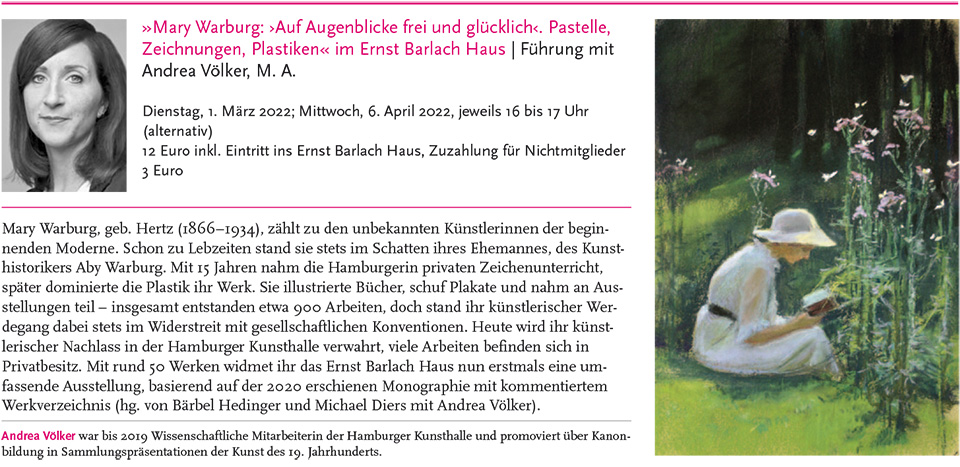 »Mary Warburg: ›Auf Augenblicke frei und glücklich‹. Pastelle, Zeichnungen, Plastiken« im Ernst Barlach Haus | Führung mit Andrea Völker, M. A.

Dienstag, 1. März 2022; Mittwoch, 6. April 2022, jeweils 16 bis 17 Uhr (alternativ)
12 Euro inkl. Eintritt ins Ernst Barlach Haus, Zuzahlung für Nichtmitglieder 3 Euro

Mary Warburg, geb. Hertz (1866–1934), zählt zu den unbekannten Künstlerinnen der beginnenden Moderne. Schon zu Lebzeiten stand sie stets im Schatten ihres Ehemannes, des Kunsthistorikers Aby Warburg. Mit 15 Jahren nahm die Hamburgerin privaten Zeichenunterricht, später dominierte die Plastik ihr Werk. Sie illustrierte Bücher, schuf Plakate und nahm an Ausstellungen teil – insgesamt entstanden etwa 900 Arbeiten, doch stand ihr künstlerischer Werdegang dabei stets im Widerstreit mit gesellschaftlichen Konventionen. Heute wird ihr künstlerischer Nachlass in der Hamburger Kunsthalle verwahrt, viele Arbeiten befinden sich in Privatbesitz. Mit rund 50 Werken widmet ihr das Ernst Barlach Haus nun erstmals eine umfassende Ausstellung, basierend auf der 2020 erschienen Monographie mit kommentiertem Werkverzeichnis (hg. von Bärbel Hedinger und Michael Diers mit Andrea Völker).

Andrea Völker war bis 2019 Wissenschaftliche Mitarbeiterin der Hamburger Kunsthalle und promoviert über Kanonbildung in Sammlungspräsentationen der Kunst des 19. Jahrhunderts.